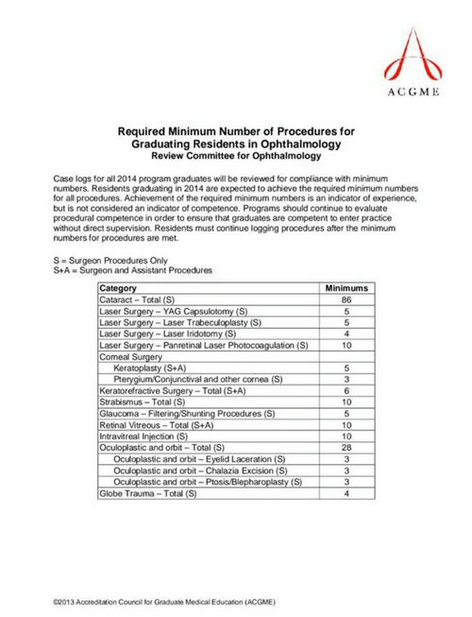 ACGME

Required Minimum Number of Procedures for Graduating Residents in Ophthalmology
Review Committee for Ophthalmology

Case logs for all 2014 program graduates will be reviewed for compliance with minimum numbers. Residents graduating in 2014 are expected to achieve the required minimum numbers for all procedures. Achievement of the required minimum numbers is an indicator of experience, but is not considered an indicator of competence. Programs should continue to evaluate procedural competence in order to ensure that graduates are competent to enter practice without direct supervision. Residents must continue logging procedures after the minimum numbers for procedures are met.

S = Surgeon Procedures Only
S+A = Surgeon and Assistant Procedures

| Category | Minimums |
|---|---|
| Cataract – Total (S) | 86 |
| Laser Surgery – YAG Capsulotomy (S) | 5 |
| Laser Surgery – Laser Trabeculoplasty (S) | 5 |
| Laser Surgery – Laser Iridotomy (S) | 4 |
| Laser Surgery – Panretinal Laser Photocoagulation (S) | 10 |
| Corneal Surgery | |
| Keratoplasty (S+A) | 5 |
| Pterygium/Conjunctival and other cornea (S) | 3 |
| Keratorefractive Surgery – Total (S+A) | 6 |
| Strabismus – Total (S) | 10 |
| Glaucoma – Filtering/Shunting Procedures (S) | 5 |
| Retinal Vitreous – Total (S+A) | 10 |
| Intravitreal Injection (S) | 10 |
| Oculoplastic and orbit – Total (S) | 28 |
| Oculoplastic and orbit – Eyelid Laceration (S) | 3 |
| Oculoplastic and orbit – Chalazia Excision (S) | 3 |
| Oculoplastic and orbit – Ptosis/Blepharoplasty (S) | 3 |
| Globe Trauma – Total (S) | 4 |

©2013 Accreditation Council for Graduate Medical Education (ACGME)